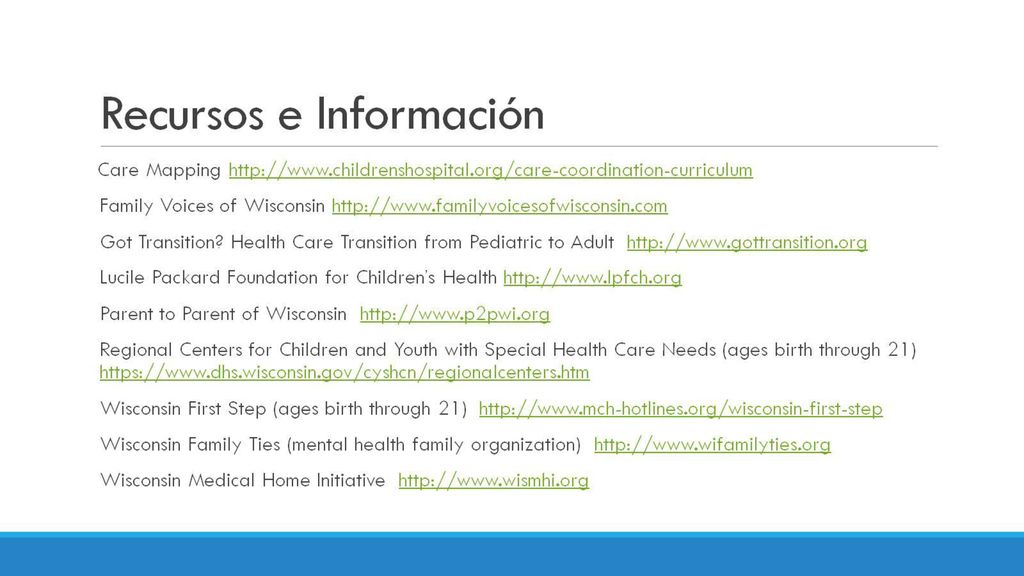 Recursos e Información

Care Mapping http://www.childrenshospital.org/care-coordination-curriculum

Family Voices of Wisconsin http://www.familyvoicesofwisconsin.com

Got Transition? Health Care Transition from Pediatric to Adult http://www.gottransition.org

Lucile Packard Foundation for Children's Health http://www.lpfch.org

Parent to Parent of Wisconsin http://www.p2pwi.org

Regional Centers for Children and Youth with Special Health Care Needs (ages birth through 21) https://www.dhs.wisconsin.gov/cyshcn/regionalcenters.htm

Wisconsin First Step (ages birth through 21) http://www.mch-hotlines.org/wisconsin-first-step

Wisconsin Family Ties (mental health family organization) http://www.wifamilyties.org

Wisconsin Medical Home Initiative http://www.wismhi.org